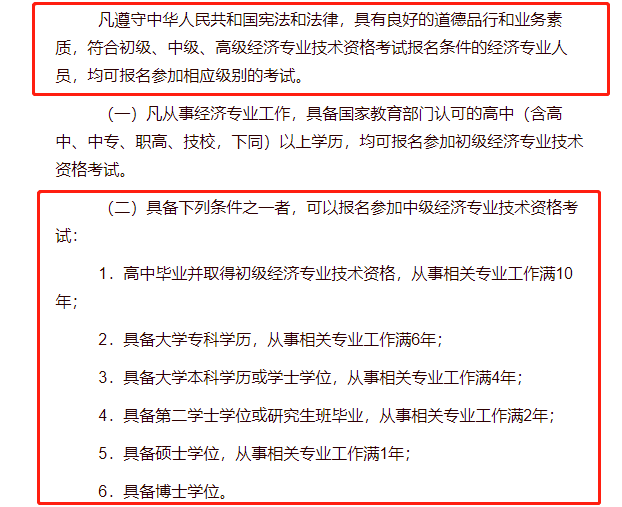 凡遵守中华人民共和国宪法和法律，具有良好的道德品行和业务素质，符合初级、中级、高级经济专业技术资格考试报名条件的经济专业人员，均可报名参加相应级别的考试。

（一）凡从事经济专业工作，具备国家教育部门认可的高中（含高中、中专、职高、技校，下同）以上学历，均可报名参加初级经济专业技术资格考试。

（二）具备下列条件之一者，可以报名参加中级经济专业技术资格考试：

1．高中毕业并取得初级经济专业技术资格，从事相关专业工作满10年；

2．具备大学专科学历，从事相关专业工作满6年；

3．具备大学本科学历或学士学位，从事相关专业工作满4年；

4．具备第二学士学位或研究生班毕业，从事相关专业工作满2年；

5．具备硕士学位，从事相关专业工作满1年；

6．具备博士学位。